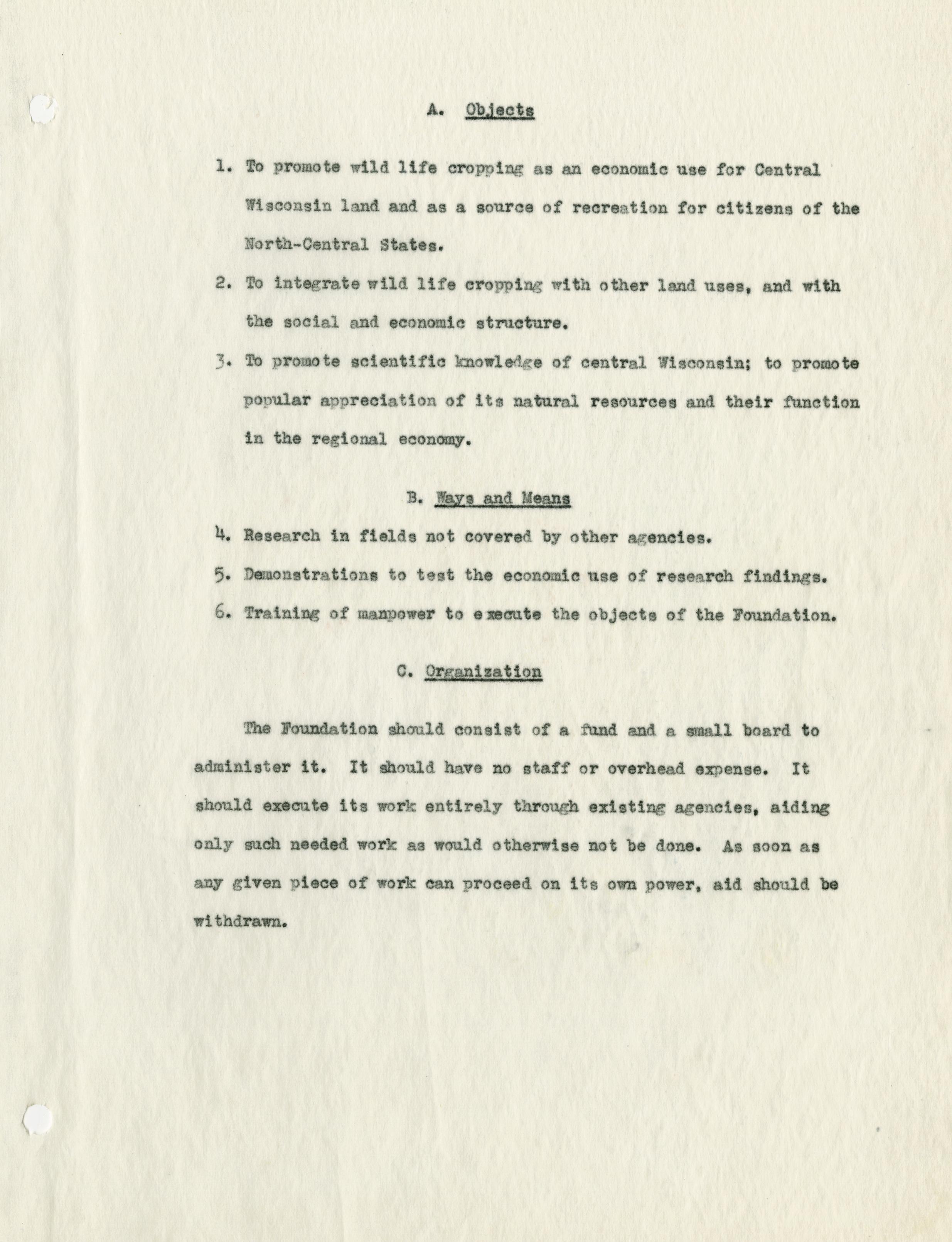 A. Objects

1. To promote wild life cropping as an economic use for Central Wisconsin land and as a source of recreation for citizens of the North-Central States.

2. To integrate wild life cropping with other land uses, and with the social and economic structure.

3. To promote scientific knowledge of central Wisconsin; to promote popular appreciation of its natural resources and their function in the regional economy.

B. Ways and Means

4. Research in fields not covered by other agencies.

5. Demonstrations to test the economic use of research findings.

6. Training of manpower to execute the objects of the Foundation.

C. Organization

The Foundation should consist of a fund and a small board to administer it. It should have no staff or overhead expense. It should execute its work entirely through existing agencies, aiding only such needed work as would otherwise not be done. As soon as any given piece of work can proceed on its own power, aid should be withdrawn.